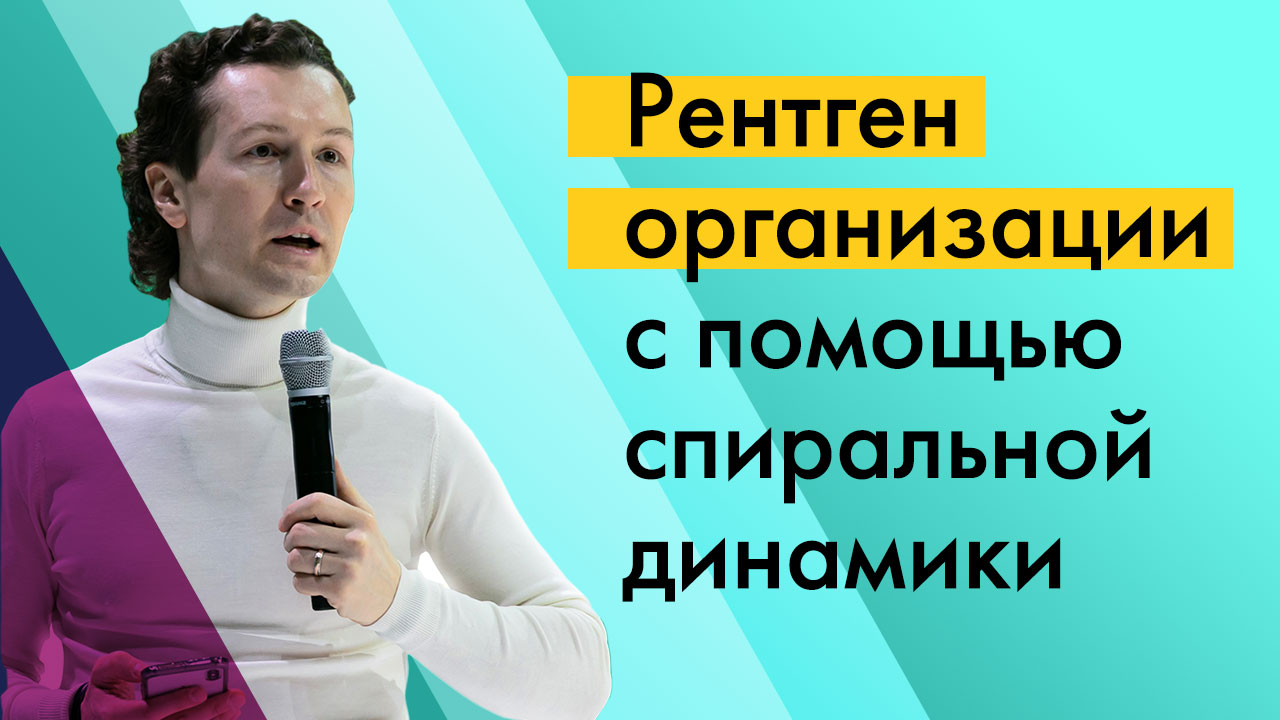 Рентген организации с помощью спиральной динамики